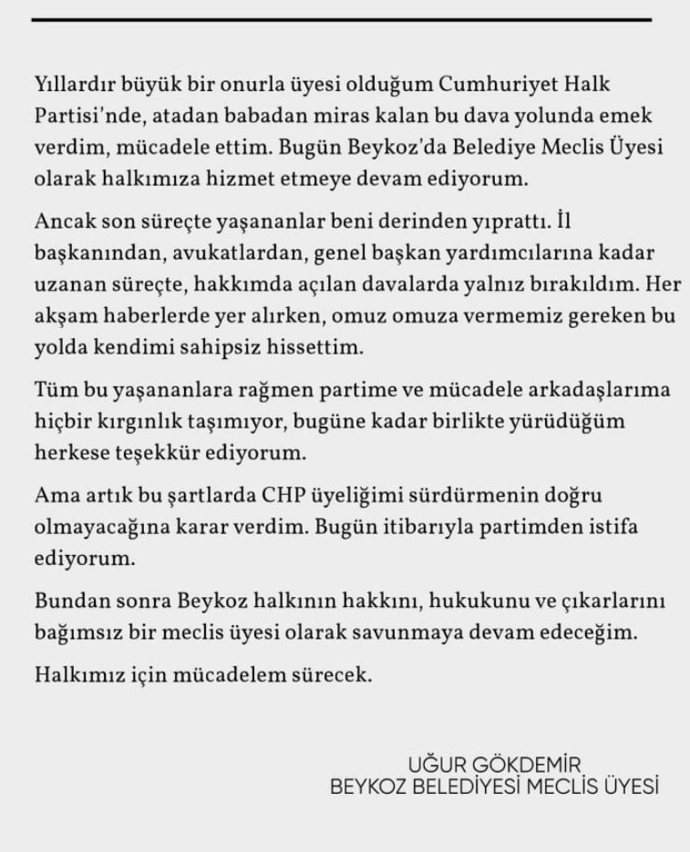 Yıllardır büyük bir onurla üyesi olduğum Cumhuriyet Halk Partisi'nde, atadan babadan miras kalan bu dava yolunda emek verdim, mücadele ettim. Bugün Beykoz'da Belediye Meclis Üyesi olarak halkımıza hizmet etmeye devam ediyorum.

Ancak son süreçte yaşananlar beni derinden yıprattı. İl başkanından, avukatlardan, genel başkan yardımcılarına kadar uzanan süreçte, hakkımda açılan davalarda yalnız bırakıldım. Her akşam haberlerde yer alırken, omuz omuza vermemiz gereken bu yolda kendimi sahipsiz hissettim.

Tüm bu yaşananlara rağmen partime ve mücadele arkadaşlarıma hiçbir kırgınlık taşımıyor, bugüne kadar birlikte yürüdüğüm herkese teşekkür ediyorum.

Ama artık bu şartlarda CHP üyeliğimi sürdürmenin doğru olmayacağına karar verdim. Bugün itibarıyla partimden istifa ediyorum.

Bundan sonra Beykoz halkının hakkını, hukukunu ve çıkarlarını bağımsız bir meclis üyesi olarak savunmaya devam edeceğim.

Halkımız için mücadelem sürecek.

UĞUR GÖKDEMİR
BEYKOZ BELEDİYESİ MECLİS ÜYESİ